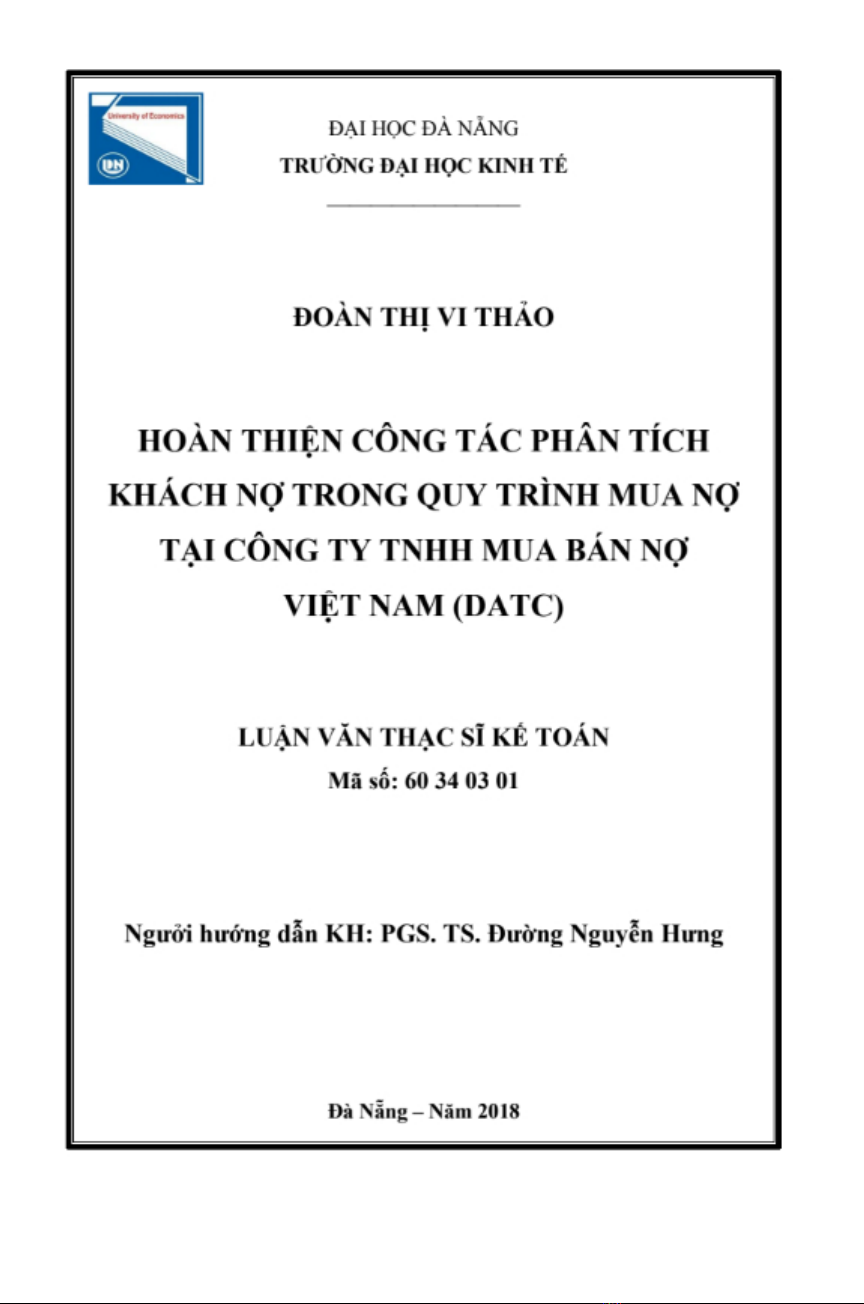 University of Economics

DN

ĐẠI HỌC ĐÀ NẴNG
TRƯỜNG ĐẠI HỌC KINH TẾ

ĐOÀN THỊ VI THẢO

HOÀN THIỆN CÔNG TÁC PHÂN TÍCH KHÁCH NỢ TRONG QUY TRÌNH MUA NỢ TẠI CÔNG TY TNHH MUA BÁN NỢ VIỆT NAM (DATC)

LUẬN VĂN THẠC SĨ KẾ TOÁN
Mã số: 60 34 03 01

Người hướng dẫn KH: PGS. TS. Đường Nguyễn Hưng

Đà Nẵng – Năm 2018